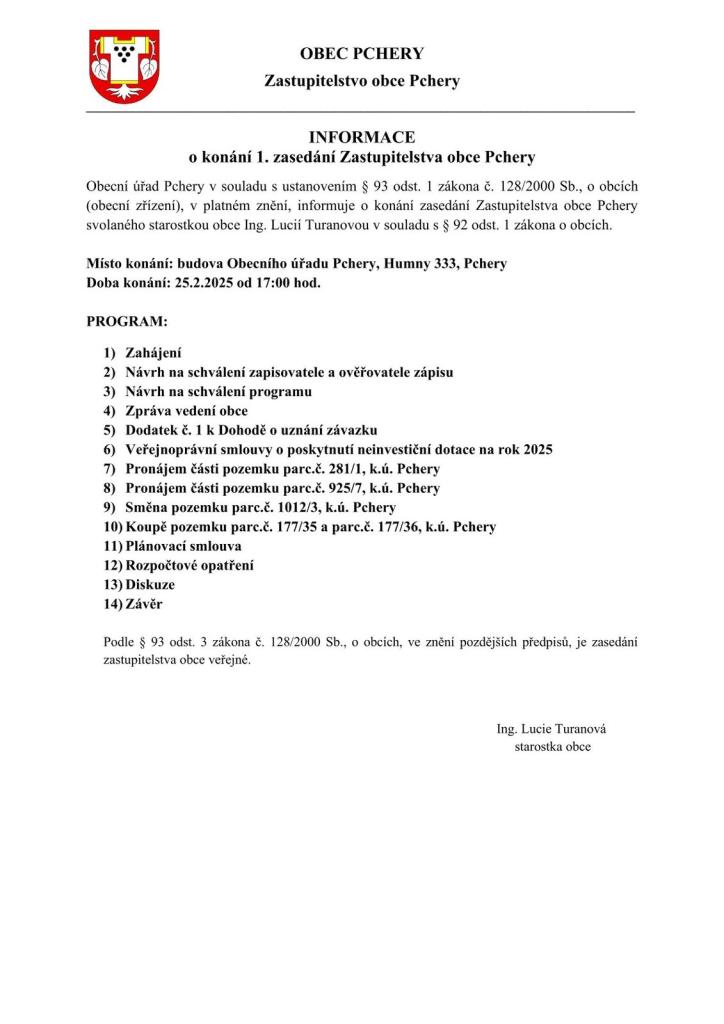 OBEC PCHERY
Zastupitelstvo obce Pchery

INFORMACE
o konání 1. zasedání Zastupitelstva obce Pchery

Obecní úřad Pchery v souladu s ustanovením § 93 odst. 1 zákona č. 128/2000 Sb., o obcích (obecní zřízení), v platném znění, informuje o konání zasedání Zastupitelstva obce Pchery svolaného starostkou obce Ing. Lucií Turanovou v souladu s § 92 odst. 1 zákona o obcích.

Místo konání: budova Obecního úřadu Pchery, Humny 333, Pchery
Doba konání: 25.2.2025 od 17:00 hod.

PROGRAM:

1) Zahájení
2) Návrh na schválení zapisovatele a ověřovatele zápisu
3) Návrh na schválení programu
4) Zpráva vedení obce
5) Dodatek č. 1 k Dohodě o uznání závazku
6) Veřejnoprávní smlouvy o poskytnutí neinvestiční dotace na rok 2025
7) Pronájem části pozemku parc.č. 281/1, k.ú. Pchery
8) Pronájem části pozemku parc.č. 925/7, k.ú. Pchery
9) Směna pozemku parc.č. 1012/3, k.ú. Pchery
10) Koupě pozemku parc.č. 177/35 a parc.č. 177/36, k.ú. Pchery
11) Plánovací smlouva
12) Rozpočtové opatření
13) Diskuze
14) Závěr

Podle § 93 odst. 3 zákona č. 128/2000 Sb., o obcích, ve znění pozdějších předpisů, je zasedání zastupitelstva obce veřejné.

Ing. Lucie Turanová
starostka obce